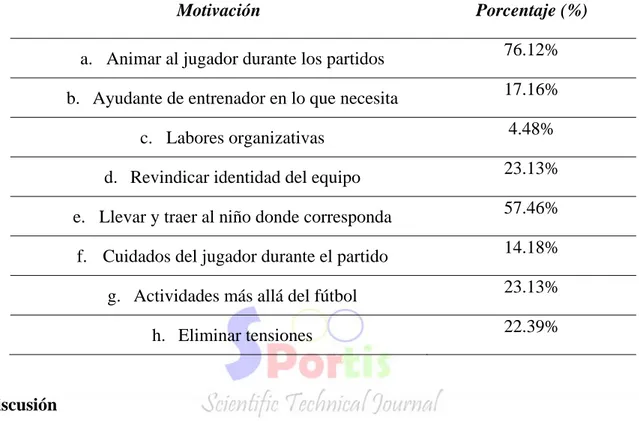 | Motivación | Porcentaje (%) |
|---|---|
| a. Animar al jugador durante los partidos | 76.12% |
| b. Ayudante de entrenador en lo que necesita | 17.16% |
| c. Labores organizativas | 4.48% |
| d. Revindicar identidad del equipo | 23.13% |
| e. Llevar y traer al niño donde corresponda | 57.46% |
| f. Cuidados del jugador durante el partido | 14.18% |
| g. Actividades más allá del fútbol | 23.13% |
| h. Eliminar tensiones | 22.39% |

SPortis
Scientific Technical Journal

iscusión